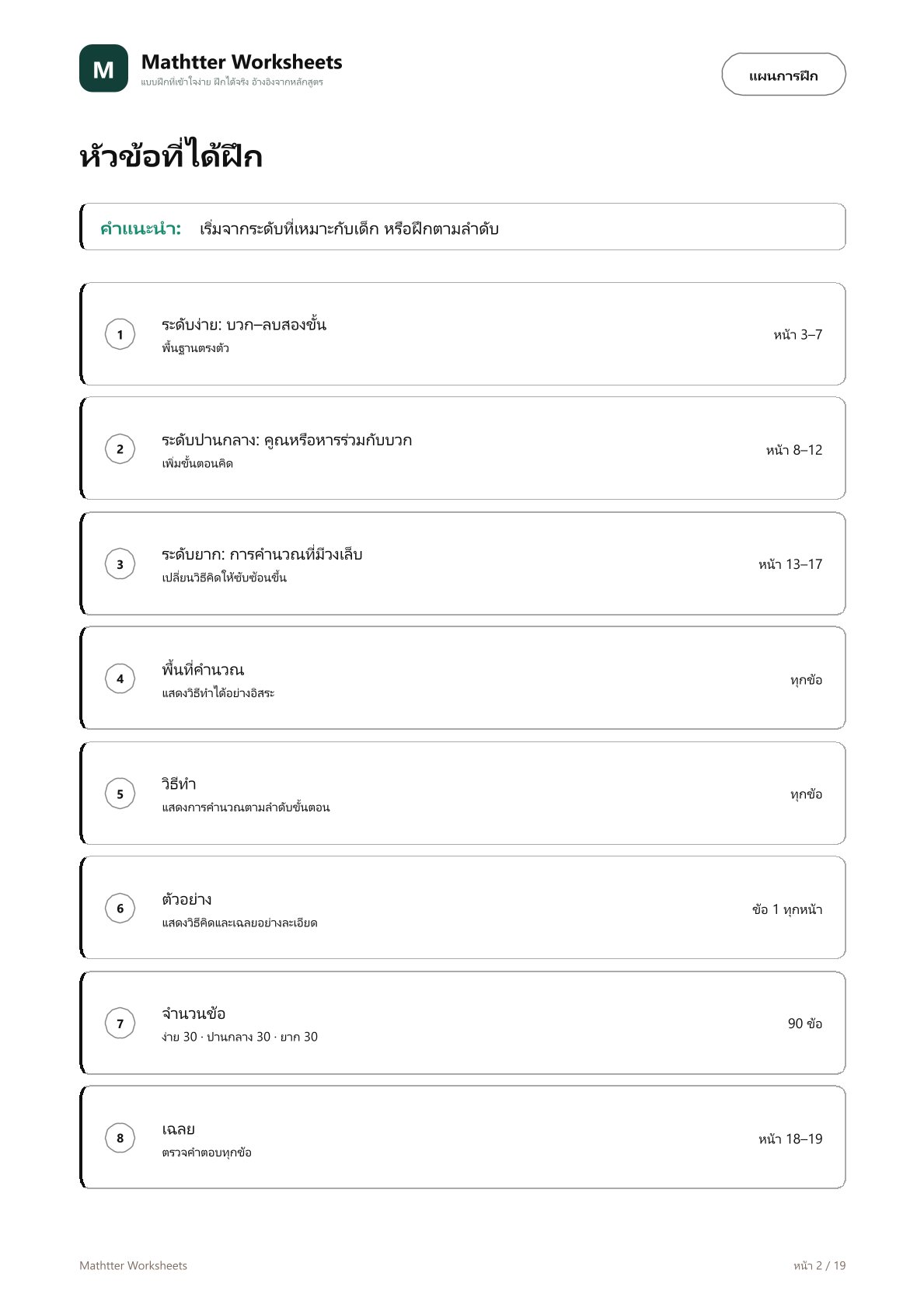 M

Mathtter Worksheets
แบบฝึกที่เข้าใจง่าย ฝึกได้จริง อ้างอิงจากหลักสูตร

แผนการฝึก

หัวข้อที่ได้ฝึก

คำแนะนำ: เริ่มจากระดับที่เหมาะกับเด็ก หรือฝึกตามลำดับ

1
ระดับง่าย: บวก–ลบสองขั้น
พื้นฐานตรงตัว
หน้า 3–7

2
ระดับปานกลาง: คูณหรือหารร่วมกับบวก
เพิ่มขั้นตอนคิด
หน้า 8–12

3
ระดับยาก: การคำนวณที่มีวงเล็บ
เปลี่ยนวิธีคิดให้ซับซ้อนขึ้น
หน้า 13–17

4
พื้นที่คำนวณ
แสดงวิธีทำได้อย่างอิสระ
ทุกข้อ

5
วิธีทำ
แสดงการคำนวณตามลำดับขั้นตอน
ทุกข้อ

6
ตัวอย่าง
แสดงวิธีคิดและเฉลยอย่างละเอียด
ข้อ 1 ทุกหน้า

7
จำนวนข้อ
ง่าย 30 · ปานกลาง 30 · ยาก 30
90 ข้อ

8
เฉลย
ตรวจคำตอบทุกข้อ
หน้า 18–19

Mathtter Worksheets
หน้า 2 / 19